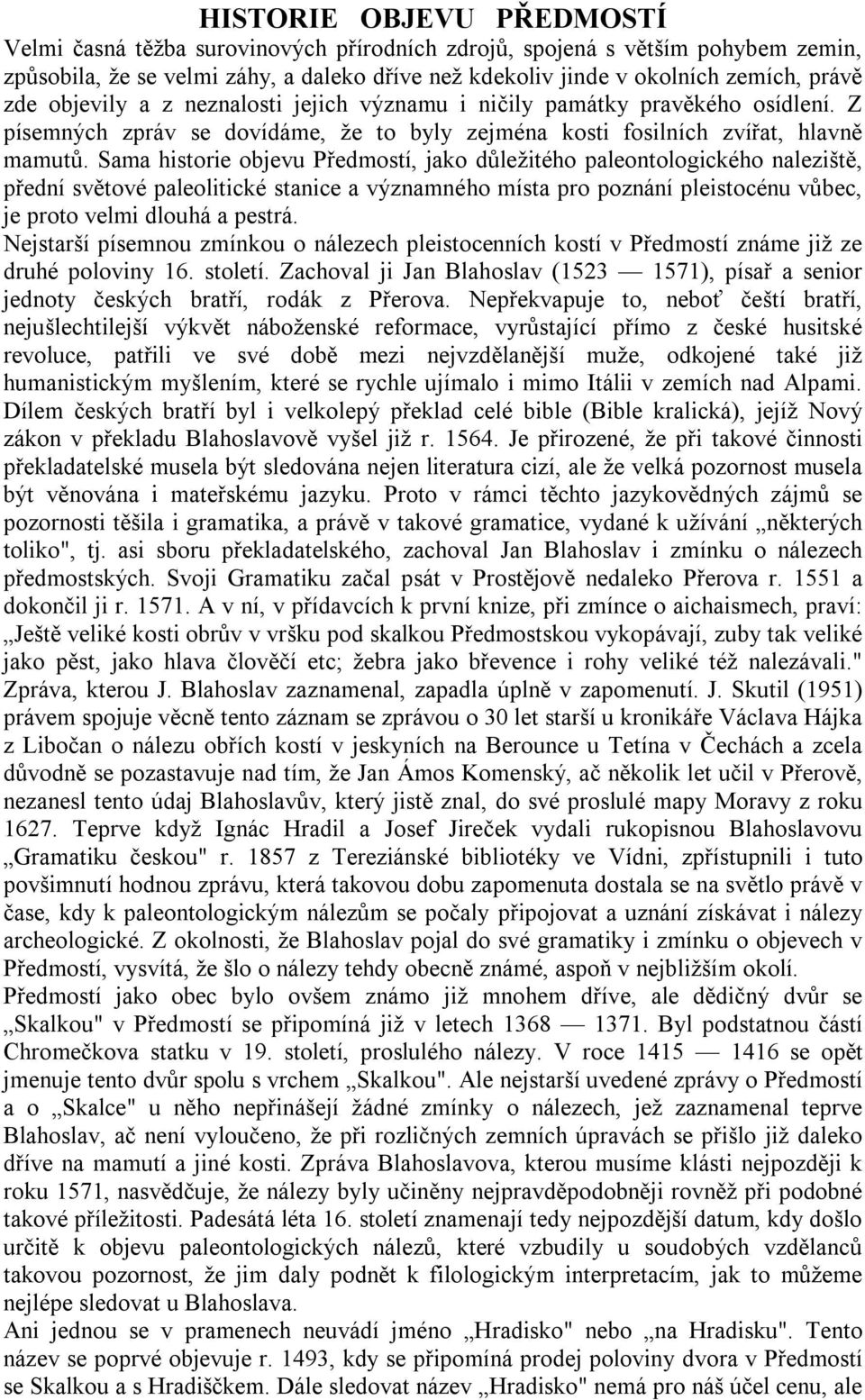 HISTORIE OBJEVU PŘEDMOSTÍ

Velmi časná těžba surovinových přírodních zdrojů, spojená s větším pohybem zemin, způsobila, že se velmi záhy, a daleko dříve než kdekoliv jinde v okolních zemích, právě zde objevily a z neznalosti jejich významu i ničily památky pravěkého osídlení. Z písemných zpráv se dovídáme, že to byly zejména kosti fosilních zvířat, hlavně mamutů. Sama historie objevu Předmostí, jako důležitého paleontologického naleziště, přední světové paleolitické stanice a významného místa pro poznání pleistocénu vůbec, je proto velmi dlouhá a pestrá.

Nejstarší písemnou zmínkou o nálezech pleistocenních kostí v Předmostí známe již ze druhé poloviny 16. století. Zachoval ji Jan Blahoslav (1523 — 1571), písař a senior jednoty českých bratří, rodák z Přerova. Nepřekvapuje to, neboť čeští bratří, nejušlechtilejší výkvět náboženské reformace, vyrůstající přímo z české husitské revoluce, patřili ve své době mezi nejvzdělanější muže, odkojené také již humanistickým myšlením, které se rychle ujímalo i mimo Itálii v zemích nad Alpami. Dílem českých bratří byl i velkolepý překlad celé bible (Bible kralická), jejíž Nový zákon v překladu Blahoslavově vyšel již r. 1564. Je přirozené, že při takové činnosti překladatelské musela být sledována nejen literatura cizí, ale že velká pozornost musela být věnována i mateřskému jazyku. Proto v rámci těchto jazykovědných zájmů se pozornosti těšila i gramatika, a právě v takové gramatice, vydané k užívání „některých toliko", tj. asi sboru překladatelského, zachoval Jan Blahoslav i zmínku o nálezech předmostských. Svoji Gramatiku začal psát v Prostějově nedaleko Přerova r. 1551 a dokončil ji r. 1571. A v ní, v přídavcích k první knize, při zmínce o aichaismech, praví: „Ještě veliké kosti obrův v vršku pod skalkou Předmostskou vykopávají, zuby tak veliké jako pěst, jako hlava člověčí etc; žebra jako břevence i rohy veliké též nalezávali." Zpráva, kterou J. Blahoslav zaznamenal, zapadla úplně v zapomenutí. J. Skutil (1951) právem spojuje věcně tento záznam se zprávou o 30 let starší u kronikáře Václava Hájka z Libočan o nálezu obřích kostí v jeskyních na Berounce u Tetína v Čechách a zcela důvodně se pozastavuje nad tím, že Jan Ámos Komenský, ač několik let učil v Přerově, nezanesl tento údaj Blahoslavův, který jistě znal, do své proslulé mapy Moravy z roku 1627. Teprve když Ignác Hradil a Josef Jireček vydali rukopisnou Blahoslavovu „Gramatiku českou" r. 1857 z Tereziánské bibliotéky ve Vídni, zpřístupnili i tuto povšimnutí hodnou zprávu, která takovou dobu zapomenuta dostala se na světlo právě v čase, kdy k paleontologickým nálezům se počaly připojovat a uznání získávat i nálezy archeologické. Z okolnosti, že Blahoslav pojal do své gramatiky i zmínku o objevech v Předmostí, vysvítá, že šlo o nálezy tehdy obecně známé, aspoň v nejbližším okolí.

Předmostí jako obec bylo ovšem známo již mnohem dříve, ale dědičný dvůr se „Skalkou" v Předmostí se připomíná již v letech 1368 — 1371. Byl podstatnou částí Chromečkova statku v 19. století, proslulého nálezy. V roce 1415 — 1416 se opět jmenuje tento dvůr spolu s vrchem „Skalkou". Ale nejstarší uvedené zprávy o Předmostí a o „Skalce" u něho nepřinášejí žádné zmínky o nálezech, jež zaznamenal teprve Blahoslav, ač není vyloučeno, že při rozličných zemních úpravách se přišlo již daleko dříve na mamutí a jiné kosti. Zpráva Blahoslavova, kterou musíme klásti nejpozději k roku 1571, nasvědčuje, že nálezy byly učiněny nejpravděpodobněji rovněž při podobné takové příležitosti. Padesátá léta 16. století znamenají tedy nejpozdější datum, kdy došlo určitě k objevu paleontologických nálezů, které vzbudily u soudobých vzdělanců takovou pozornost, že jim daly podnět k filologickým interpretacím, jak to můžeme nejlépe sledovat u Blahoslava.

Ani jednou se v pramenech neuvádí jméno „Hradisko" nebo „na Hradisku". Tento název se poprvé objevuje r. 1493, kdy se připomíná prodej poloviny dvora v Předmostí se Skalkou a s Hradiščkem. Dále sledovat název „Hradisko" nemá pro náš účel cenu, ale